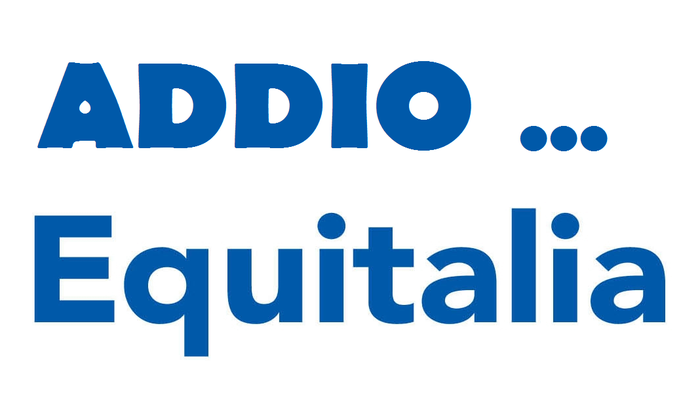 ADDIO ...
Equitalia